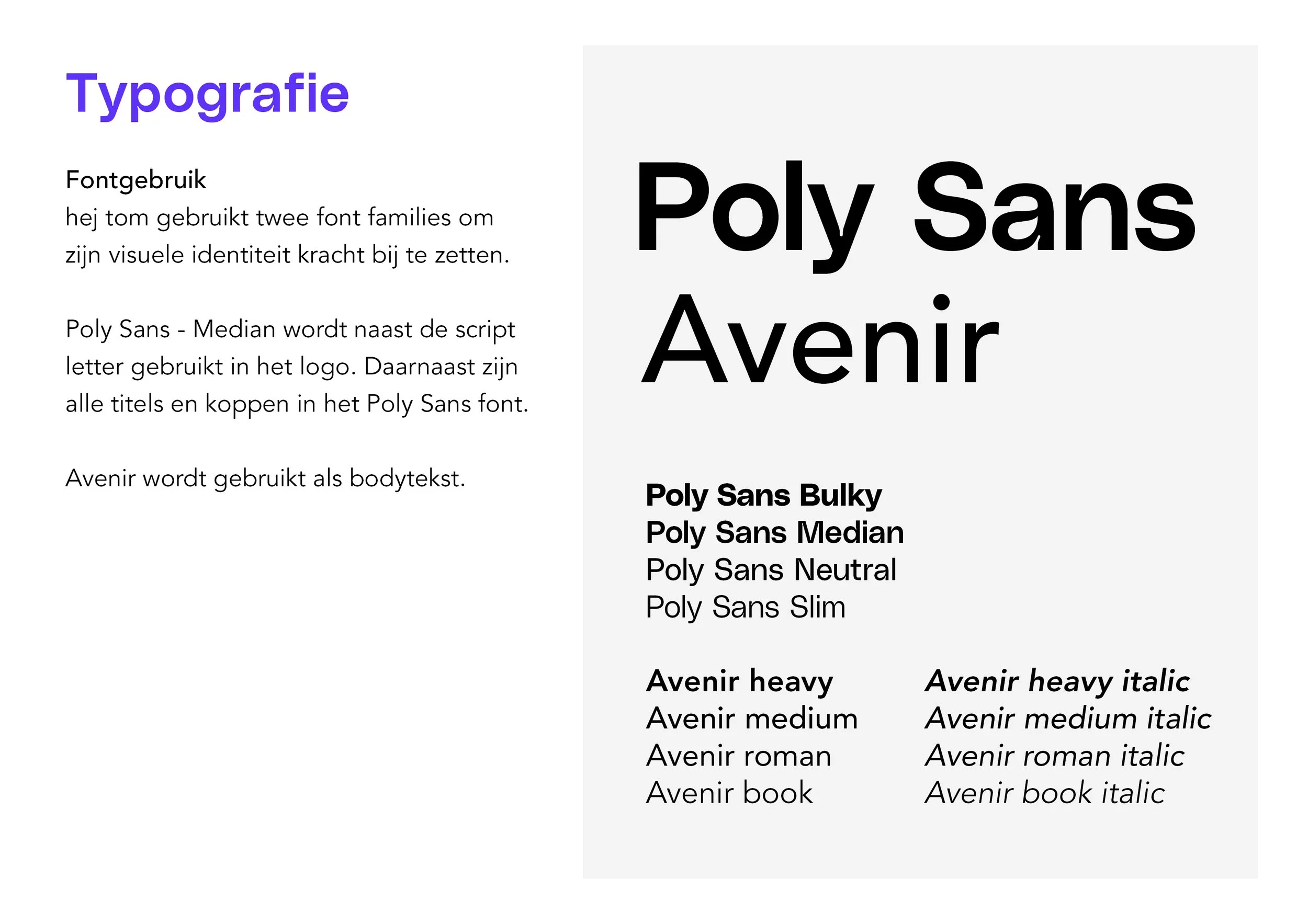 Typografie

Fontgebruik
hej tom gebruikt twee font families om zijn visuele identiteit kracht bij te zetten.

Poly Sans - Median wordt naast de script letter gebruikt in het logo. Daarnaast zijn alle titels en koppen in het Poly Sans font.

Avenir wordt gebruikt als bodytekst.

Poly Sans
Avenir

Poly Sans Bulky
Poly Sans Median
Poly Sans Neutral
Poly Sans Slim

Avenir heavy
Avenir medium
Avenir roman
Avenir book

Avenir heavy italic
Avenir medium italic
Avenir roman italic
Avenir book italic